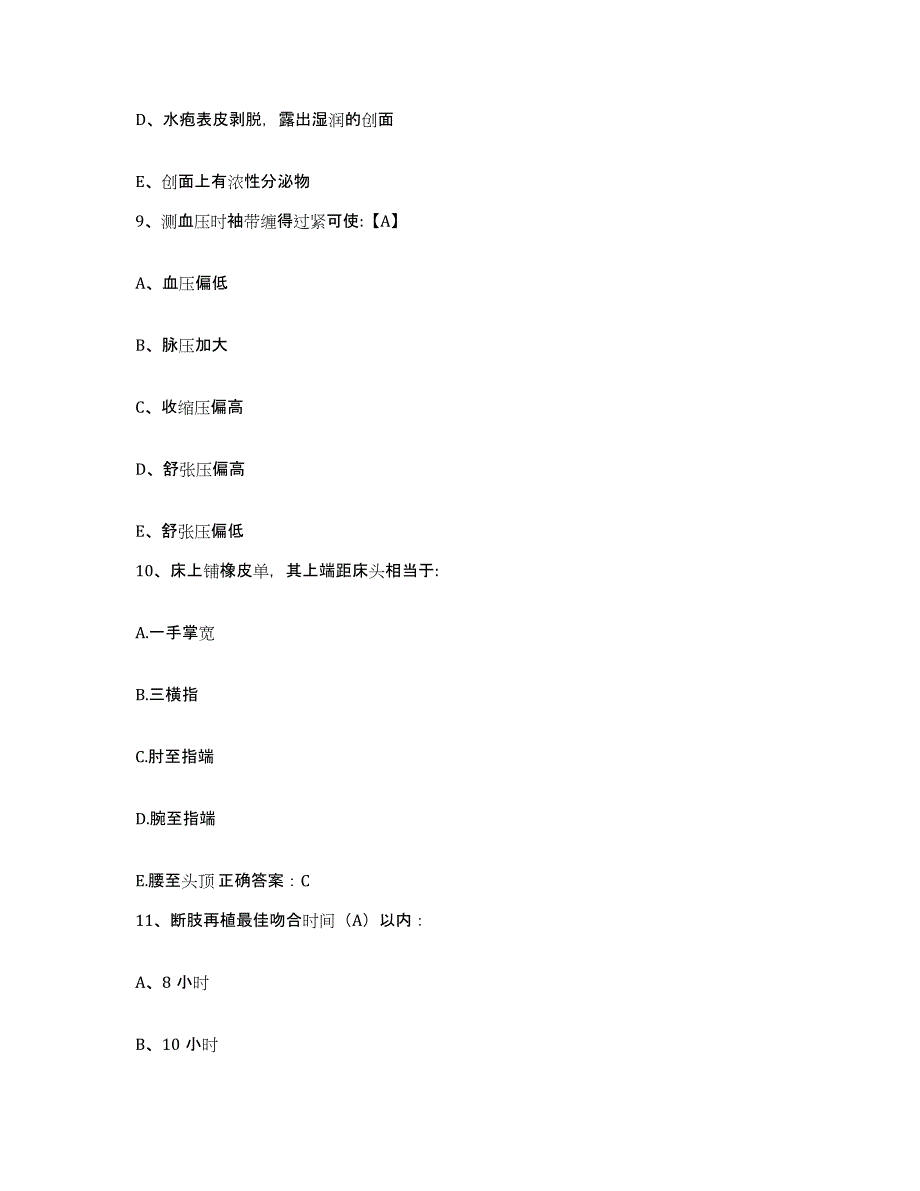 D、水疱表皮剥脱，露出湿润的创面

E、创面上有浓性分泌物

9、测血压时袖带缠得过紧可使:【A】

A、血压偏低

B、脉压加大

C、收缩压偏高

D、舒张压偏高

E、舒张压偏低

10、床上铺橡皮单，其上端距床头相当于:

A.一手掌宽

B.三横指

C.肘至指端

D.腕至指端

E.腰至头顶 正确答案：C

11、断肢再植最佳吻合时间（A）以内：

A、8 小时

B、10 小时